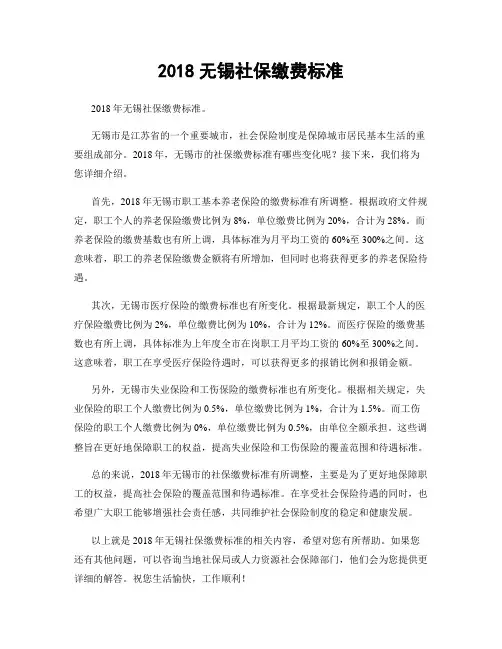 2018 无锡社保缴费标准

2018 年无锡社保缴费标准。

无锡市是江苏省的一个重要城市，社会保险制度是保障城市居民基本生活的重要组成部分。2018 年，无锡市的社保缴费标准有哪些变化呢？接下来，我们将为您详细介绍。

首先，2018 年无锡市职工基本养老保险的缴费标准有所调整。根据政府文件规定，职工个人的养老保险缴费比例为 8%，单位缴费比例为 20%，合计为 28%。而养老保险的缴费基数也有所上调，具体标准为月平均工资的 60%至 300%之间。这意味着，职工的养老保险缴费金额将有所增加，但同时也将获得更多的养老保险待遇。

其次，无锡市医疗保险的缴费标准也有所变化。根据最新规定，职工个人的医疗保险缴费比例为 2%，单位缴费比例为 10%，合计为 12%。而医疗保险的缴费基数也有所上调，具体标准为上年度全市在岗职工月平均工资的 60%至 300%之间。这意味着，职工在享受医疗保险待遇时，可以获得更多的报销比例和报销金额。

另外，无锡市失业保险和工伤保险的缴费标准也有所变化。根据相关规定，失业保险的职工个人缴费比例为 0.5%，单位缴费比例为 1%，合计为 1.5%。而工伤保险的职工个人缴费比例为 0%，单位缴费比例为 0.5%，由单位全额承担。这些调整旨在更好地保障职工的权益，提高失业保险和工伤保险的覆盖范围和待遇标准。

总的来说，2018 年无锡市的社保缴费标准有所调整，主要是为了更好地保障职工的权益，提高社会保险的覆盖范围和待遇标准。在享受社会保险待遇的同时，也希望广大职工能够增强社会责任感，共同维护社会保险制度的稳定和健康发展。

以上就是 2018 年无锡社保缴费标准的相关内容，希望对您有所帮助。如果您还有其他问题，可以咨询当地社保局或人力资源社会保障部门，他们会为您提供更详细的解答。祝您生活愉快，工作顺利！